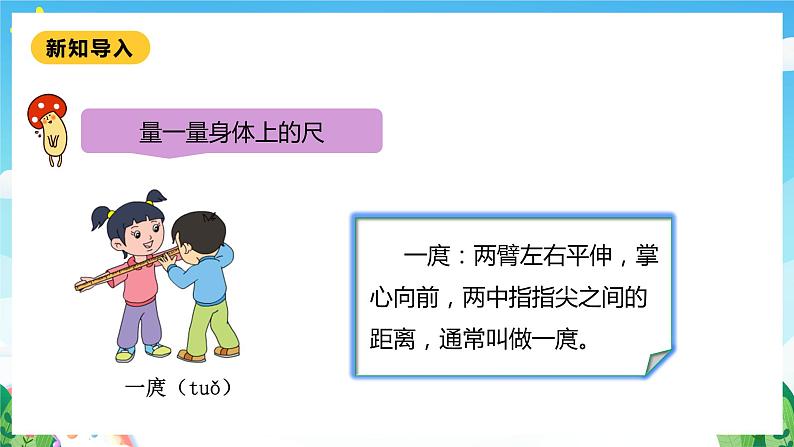 新知导入

量一量身体上的尺

一庹（tuǒ）

一庹：两臂左右平伸，掌心向前，两中指指尖之间的距离，通常叫做一庹。